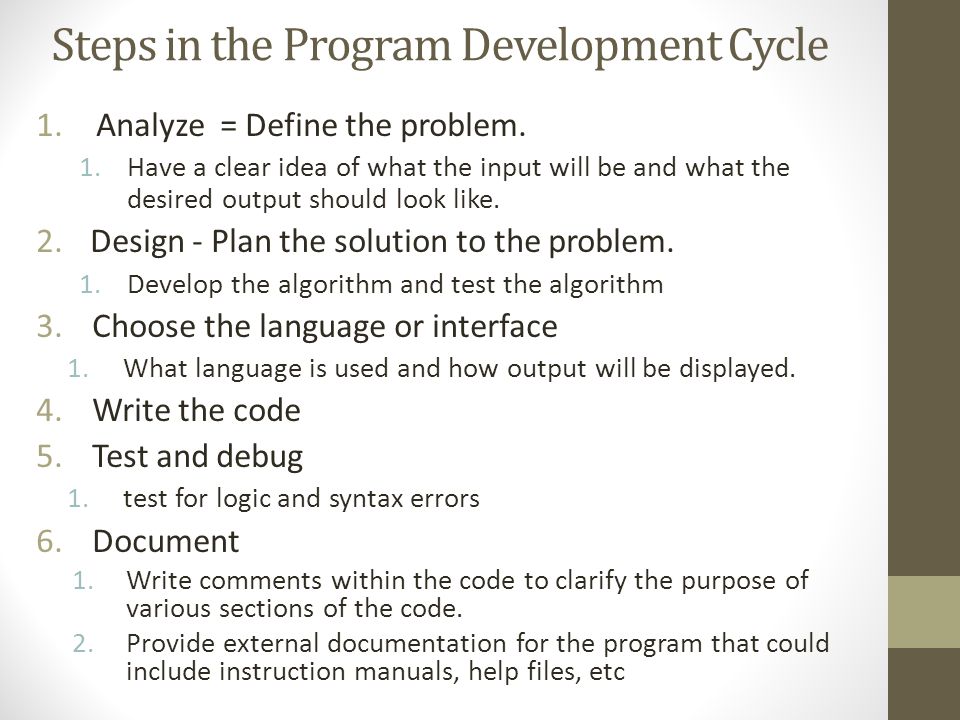 Steps in the Program Development Cycle

1. Analyze = Define the problem.
   1. Have a clear idea of what the input will be and what the desired output should look like.
2. Design - Plan the solution to the problem.
   1. Develop the algorithm and test the algorithm
3. Choose the language or interface
   1. What language is used and how output will be displayed.
4. Write the code
5. Test and debug
   1. test for logic and syntax errors
6. Document
   1. Write comments within the code to clarify the purpose of various sections of the code.
   2. Provide external documentation for the program that could include instruction manuals, help files, etc